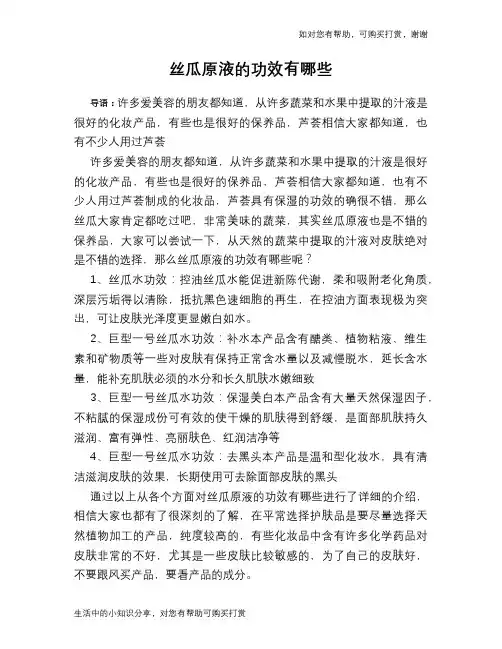 如对您有帮助，可购买打赏，谢谢

丝瓜原液的功效有哪些

导语：许多爱美容的朋友都知道，从许多蔬菜和水果中提取的汁液是很好的化妆产品，有些也是很好的保养品，芦荟相信大家都知道，也有不少人用过芦荟

许多爱美容的朋友都知道，从许多蔬菜和水果中提取的汁液是很好的化妆产品，有些也是很好的保养品，芦荟相信大家都知道，也有不少人用过芦荟制成的化妆品，芦荟具有保湿的功效的确很不错，那么丝瓜大家肯定都吃过吧，非常美味的蔬菜，其实丝瓜原液也是不错的保养品，大家可以尝试一下，从天然的蔬菜中提取的汁液对皮肤绝对是不错的选择，那么丝瓜原液的功效有哪些呢？

1、丝瓜水功效：控油丝瓜水能促进新陈代谢，柔和吸附老化角质，深层污垢得以清除，抵抗黑色速细胞的再生，在控油方面表现极为突出，可让皮肤光泽度更显嫩白如水。

2、巨型一号丝瓜水功效：补水本产品含有醣类、植物粘液、维生素和矿物质等一些对皮肤有保持正常含水量以及减慢脱水，延长含水量，能补充肌肤必须的水分和长久肌肤水嫩细致

3、巨型一号丝瓜水功效：保湿美白本产品含有大量天然保湿因子，不粘腻的保湿成份可有效的使干燥的肌肤得到舒缓，是面部肌肤持久滋润、富有弹性、亮丽肤色、红润洁净等

4、巨型一号丝瓜水功效：去黑头本产品是温和型化妆水，具有清洁滋润皮肤的效果，长期使用可去除面部皮肤的黑头

通过以上从各个方面对丝瓜原液的功效有哪些进行了详细的介绍，相信大家也都有了很深刻的了解，在平常选择护肤品是要尽量选择天然植物加工的产品，纯度较高的，有些化妆品中含有许多化学药品对皮肤非常的不好，尤其是一些皮肤比较敏感的，为了自己的皮肤好，不要跟风买产品，要看产品的成分。

生活中的小知识分享，对您有帮助可购买打赏